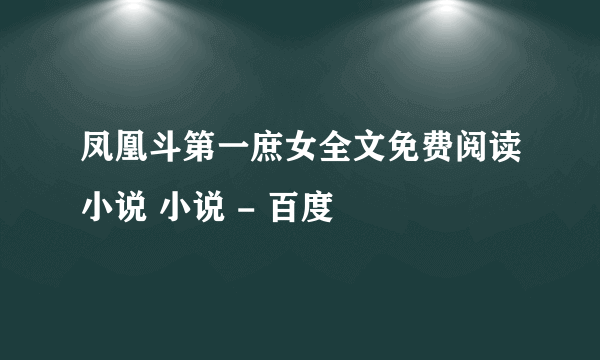 凤凰斗第一庶女全文免费阅读小说 小说 - 百度